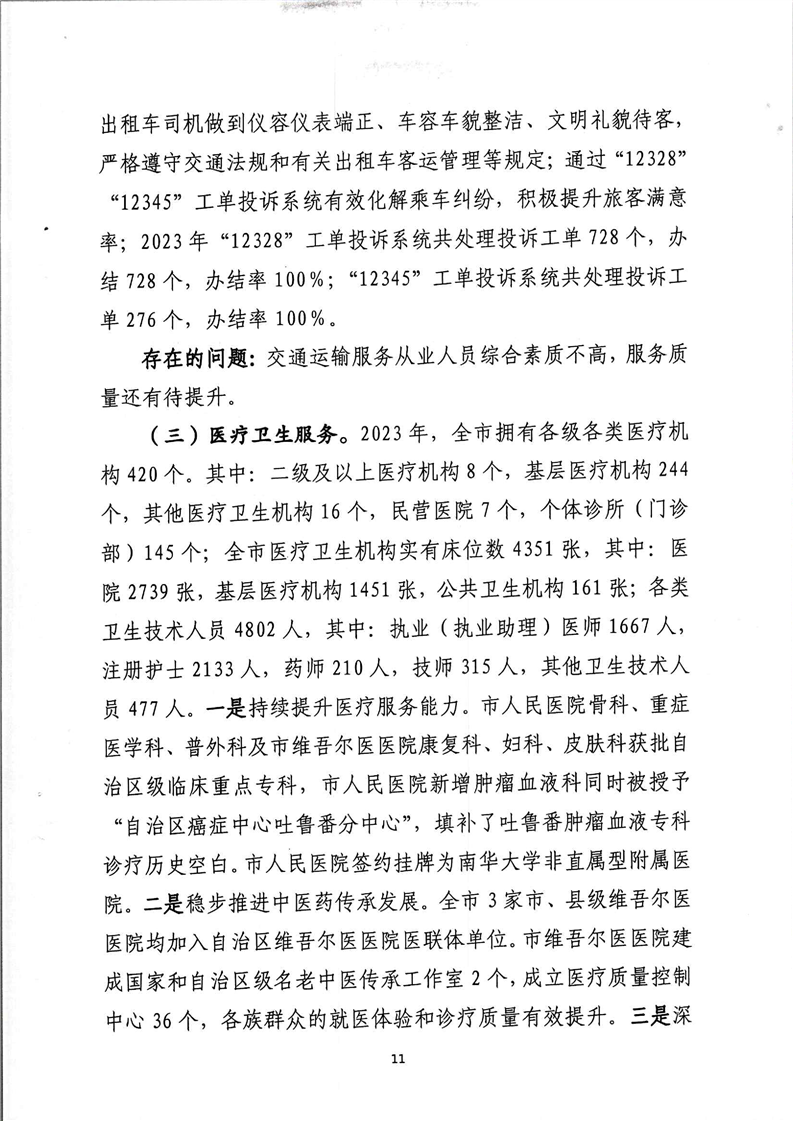 出租车司机做到仪容仪表端正、车容车貌整洁、文明礼貌待客，严格遵守交通法规和有关出租车客运管理等规定；通过“12328”“12345”工单投诉系统有效化解乘车纠纷，积极提升旅客满意率；2023年“12328”工单投诉系统共处理投诉工单728个，办结728个，办结率100%；“12345”工单投诉系统共处理投诉工单276个，办结率100%。

存在的问题：交通运输服务从业人员综合素质不高，服务质量还有待提升。

（三）医疗卫生服务。2023年，全市拥有各级各类医疗机构420个。其中：二级及以上医疗机构8个，基层医疗机构244个，其他医疗卫生机构16个，民营医院7个，个体诊所（门诊部）145个；全市医疗卫生机构实有床位数4351张，其中：医院2739张，基层医疗机构1451张，公共卫生机构161张；各类卫生技术人员4802人，其中：执业（执业助理）医师1667人，注册护士2133人，药师210人，技师315人，其他卫生技术人员477人。一是持续提升医疗服务能力。市人民医院骨科、重症医学科、普外科及市维吾尔医医院康复科、妇科、皮肤科获批自治区级临床重点专科，市人民医院新增肿瘤血液科同时被授予“自治区癌症中心吐鲁番分中心”，填补了吐鲁番肿瘤血液专科诊疗历史空白。市人民医院签约挂牌为南华大学非直属型附属医院。二是稳步推进中医药传承发展。全市3家市、县级维吾尔医医院均加入自治区维吾尔医医院医联体单位。市维吾尔医医院建成国家和自治区级名老中医传承工作室2个，成立医疗质量控制中心36个，各族群众的就医体验和诊疗质量有效提升。三是深

11